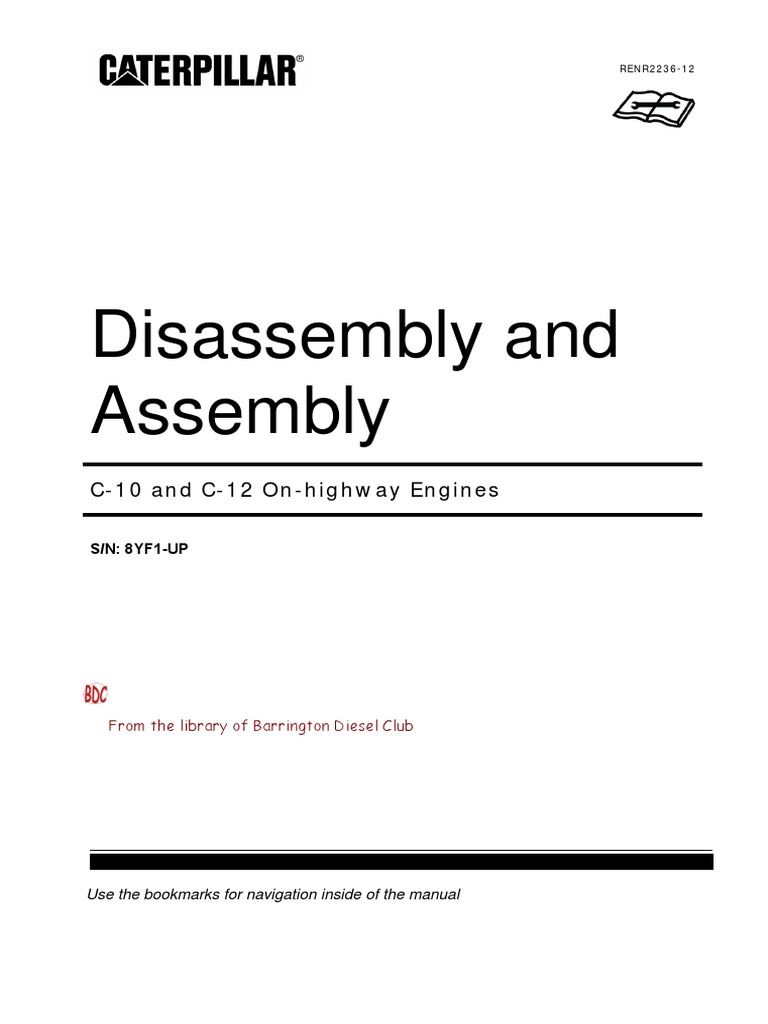 CATERPILLAR®

RENR2236-12

Disassembly and Assembly

C-10 and C-12 On-highway Engines

S/N: 8YF1-UP

BDC

From the library of Barrington Diesel Club

Use the bookmarks for navigation inside of the manual